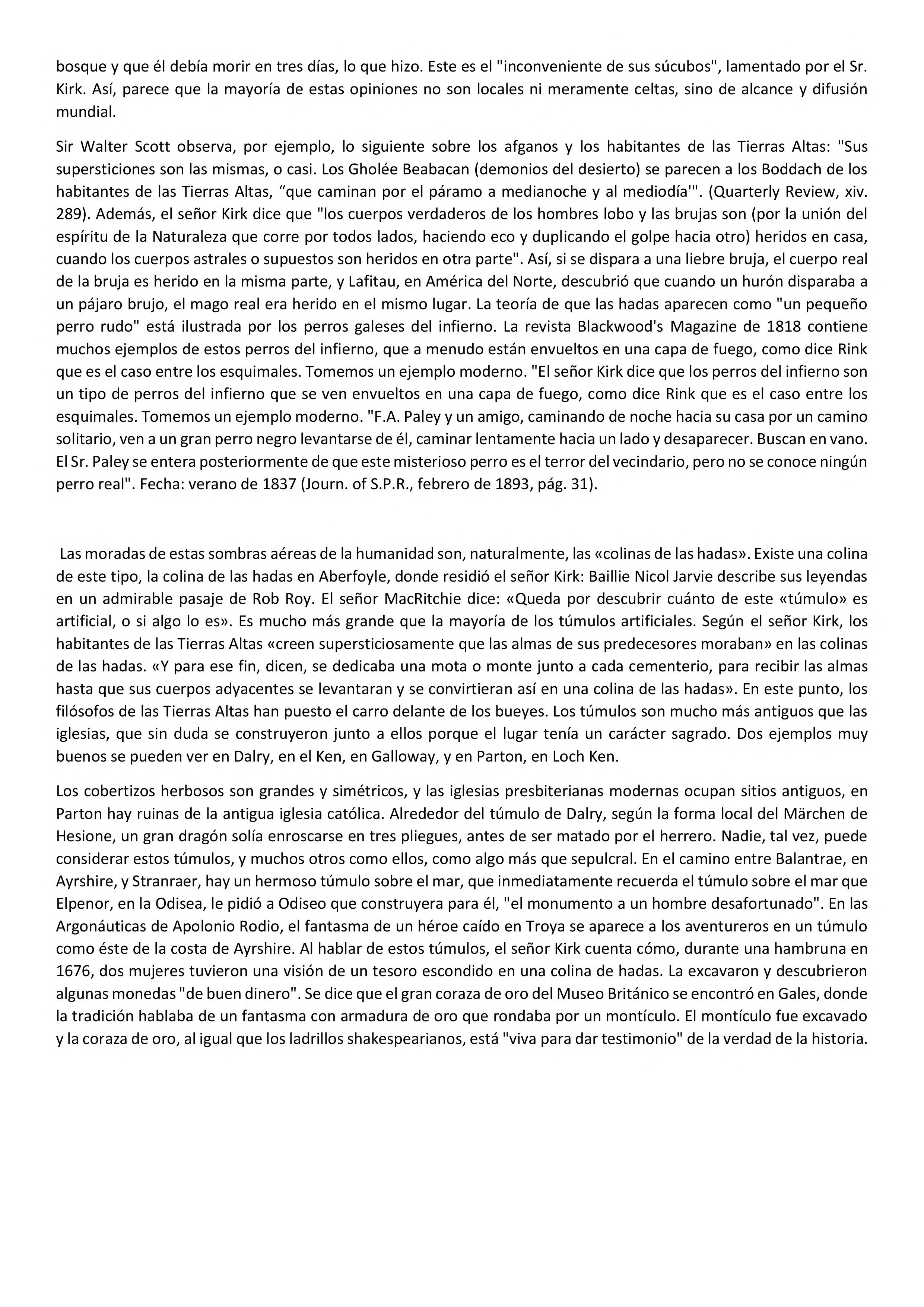 bosque y que él debía morir en tres días, lo que hizo. Este es el "inconveniente de sus súcubos", lamentado por el Sr. Kirk. Así, parece que la mayoría de estas opiniones no son locales ni meramente celtas, sino de alcance y difusión mundial.

Sir Walter Scott observa, por ejemplo, lo siguiente sobre los afganos y los habitantes de las Tierras Altas: "Sus supersticiones son las mismas, o casi. Los Gholée Beabacan (demonios del desierto) se parecen a los Boddach de los habitantes de las Tierras Altas, “que caminan por el páramo a medianoche y al mediodía'". (Quarterly Review, xiv. 289). Además, el señor Kirk dice que "los cuerpos verdaderos de los hombres lobo y las brujas son (por la unión del espíritu de la Naturaleza que corre por todos lados, haciendo eco y duplicando el golpe hacia otro) heridos en casa, cuando los cuerpos astrales o supuestos son heridos en otra parte". Así, si se dispara a una liebre bruja, el cuerpo real de la bruja es herido en la misma parte, y Lafitau, en América del Norte, descubrió que cuando un hurón disparaba a un pájaro brujo, el mago real era herido en el mismo lugar. La teoría de que las hadas aparecen como "un pequeño perro rudo" está ilustrada por los perros galeses del infierno. La revista Blackwood's Magazine de 1818 contiene muchos ejemplos de estos perros del infierno, que a menudo están envueltos en una capa de fuego, como dice Rink que es el caso entre los esquimales. Tomemos un ejemplo moderno. "El señor Kirk dice que los perros del infierno son un tipo de perros del infierno que se ven envueltos en una capa de fuego, como dice Rink que es el caso entre los esquimales. Tomemos un ejemplo moderno. "F.A. Paley y un amigo, caminando de noche hacia su casa por un camino solitario, ven a un gran perro negro levantarse de él, caminar lentamente hacia un lado y desaparecer. Buscan en vano. El Sr. Paley se entera posteriormente de que este misterioso perro es el terror del vecindario, pero no se conoce ningún perro real". Fecha: verano de 1837 (Journ. of S.P.R., febrero de 1893, pág. 31).

Las moradas de estas sombras aéreas de la humanidad son, naturalmente, las «colinas de las hadas». Existe una colina de este tipo, la colina de las hadas en Aberfoyle, donde residió el señor Kirk: Baillie Nicol Jarvie describe sus leyendas en un admirable pasaje de Rob Roy. El señor MacRitchie dice: «Queda por descubrir cuánto de este «túmulo» es artificial, o si algo lo es». Es mucho más grande que la mayoría de los túmulos artificiales. Según el señor Kirk, los habitantes de las Tierras Altas «creen supersticiosamente que las almas de sus predecesores moraban» en las colinas de las hadas. «Y para ese fin, dicen, se dedicaba una mota o monte junto a cada cementerio, para recibir las almas hasta que sus cuerpos adyacentes se levantaran y se convirtieran así en una colina de las hadas». En este punto, los filósofos de las Tierras Altas han puesto el carro delante de los bueyes. Los túmulos son mucho más antiguos que las iglesias, que sin duda se construyeron junto a ellos porque el lugar tenía un carácter sagrado. Dos ejemplos muy buenos se pueden ver en Dalry, en el Ken, en Galloway, y en Parton, en Loch Ken.

Los cobertizos herbosos son grandes y simétricos, y las iglesias presbiterianas modernas ocupan sitios antiguos, en Parton hay ruinas de la antigua iglesia católica. Alrededor del túmulo de Dalry, según la forma local del Märchen de Hesione, un gran dragón solía enroscarse en tres pliegues, antes de ser matado por el herrero. Nadie, tal vez, puede considerar estos túmulos, y muchos otros como ellos, como algo más que sepulcral. En el camino entre Balantrae, en Ayrshire, y Stranraer, hay un hermoso túmulo sobre el mar, que inmediatamente recuerda el túmulo sobre el mar que Elpenor, en la Odisea, le pidió a Odiseo que construyera para él, "el monumento a un hombre desafortunado". En las Argonáuticas de Apolonio Rodio, el fantasma de un héroe caído en Troya se aparece a los aventureros en un túmulo como éste de la costa de Ayrshire. Al hablar de estos túmulos, el señor Kirk cuenta cómo, durante una hambruna en 1676, dos mujeres tuvieron una visión de un tesoro escondido en una colina de hadas. La excavaron y descubrieron algunas monedas "de buen dinero". Se dice que el gran coraza de oro del Museo Británico se encontró en Gales, donde la tradición hablaba de un fantasma con armadura de oro que rondaba por un montículo. El montículo fue excavado y la coraza de oro, al igual que los ladrillos shakespearianos, está "viva para dar testimonio" de la verdad de la historia.